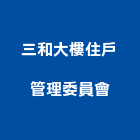 三和大樓住戶
管理委員會